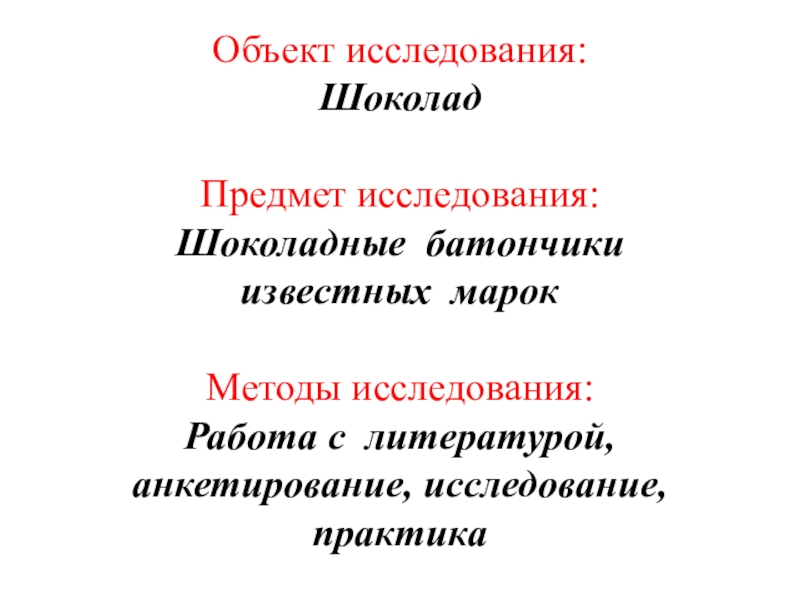 Объект исследования:
Шоколад

Предмет исследования:
Шоколадные батончики известных марок

Методы исследования:
Работа с литературой, анкетирование, исследование, практика